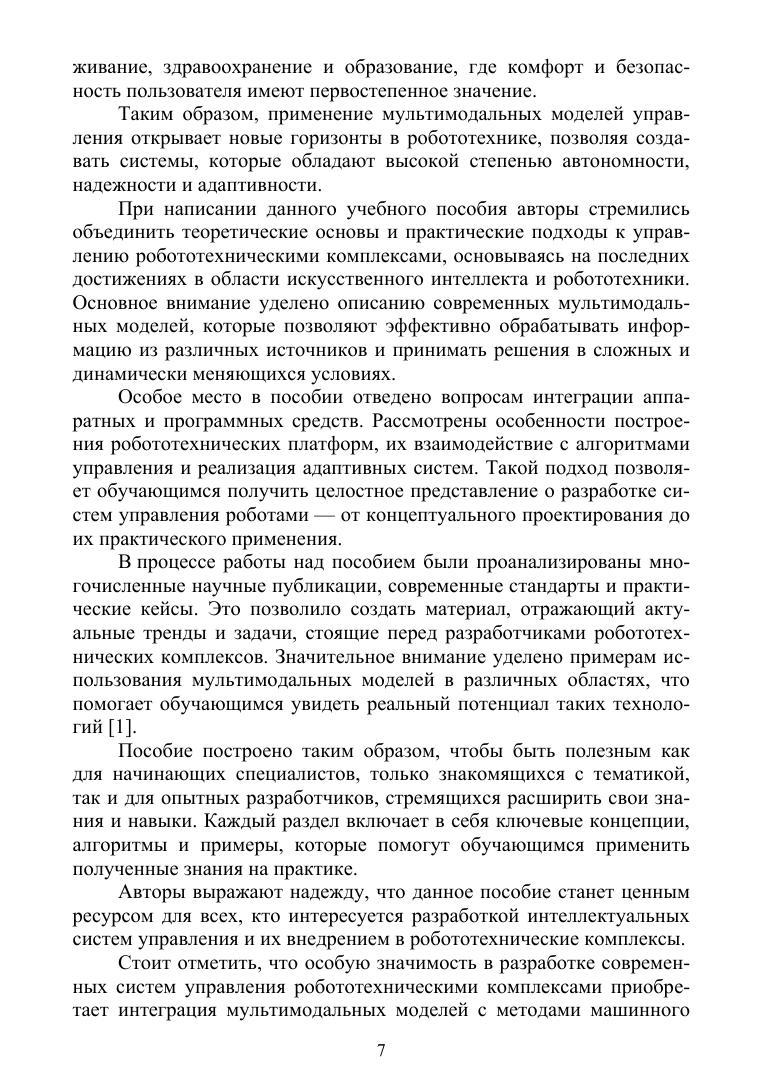 живание, здравоохранение и образование, где комфорт и безопасность пользователя имеют первостепенное значение.

Таким образом, применение мультимодальных моделей управления открывает новые горизонты в робототехнике, позволяя создавать системы, которые обладают высокой степенью автономности, надежности и адаптивности.

При написании данного учебного пособия авторы стремились объединить теоретические основы и практические подходы к управлению робототехническими комплексами, основываясь на последних достижениях в области искусственного интеллекта и робототехники. Основное внимание уделено описанию современных мультимодальных моделей, которые позволяют эффективно обрабатывать информацию из различных источников и принимать решения в сложных и динамически меняющихся условиях.

Особое место в пособии отведено вопросам интеграции аппаратных и программных средств. Рассмотрены особенности построения робототехнических платформ, их взаимодействие с алгоритмами управления и реализация адаптивных систем. Такой подход позволяет обучающимся получить целостное представление о разработке систем управления роботами — от концептуального проектирования до их практического применения.

В процессе работы над пособием были проанализированы многочисленные научные публикации, современные стандарты и практические кейсы. Это позволило создать материал, отражающий актуальные тренды и задачи, стоящие перед разработчиками робототехнических комплексов. Значительное внимание уделено примерам использования мультимодальных моделей в различных областях, что помогает обучающимся увидеть реальный потенциал таких технологий [1].

Пособие построено таким образом, чтобы быть полезным как для начинающих специалистов, только знакомящихся с тематикой, так и для опытных разработчиков, стремящихся расширить свои знания и навыки. Каждый раздел включает в себя ключевые концепции, алгоритмы и примеры, которые помогут обучающимся применить полученные знания на практике.

Авторы выражают надежду, что данное пособие станет ценным ресурсом для всех, кто интересуется разработкой интеллектуальных систем управления и их внедрением в робототехнические комплексы.

Стоит отметить, что особую значимость в разработке современных систем управления робототехническими комплексами приобретает интеграция мультимодальных моделей с методами машинного

7